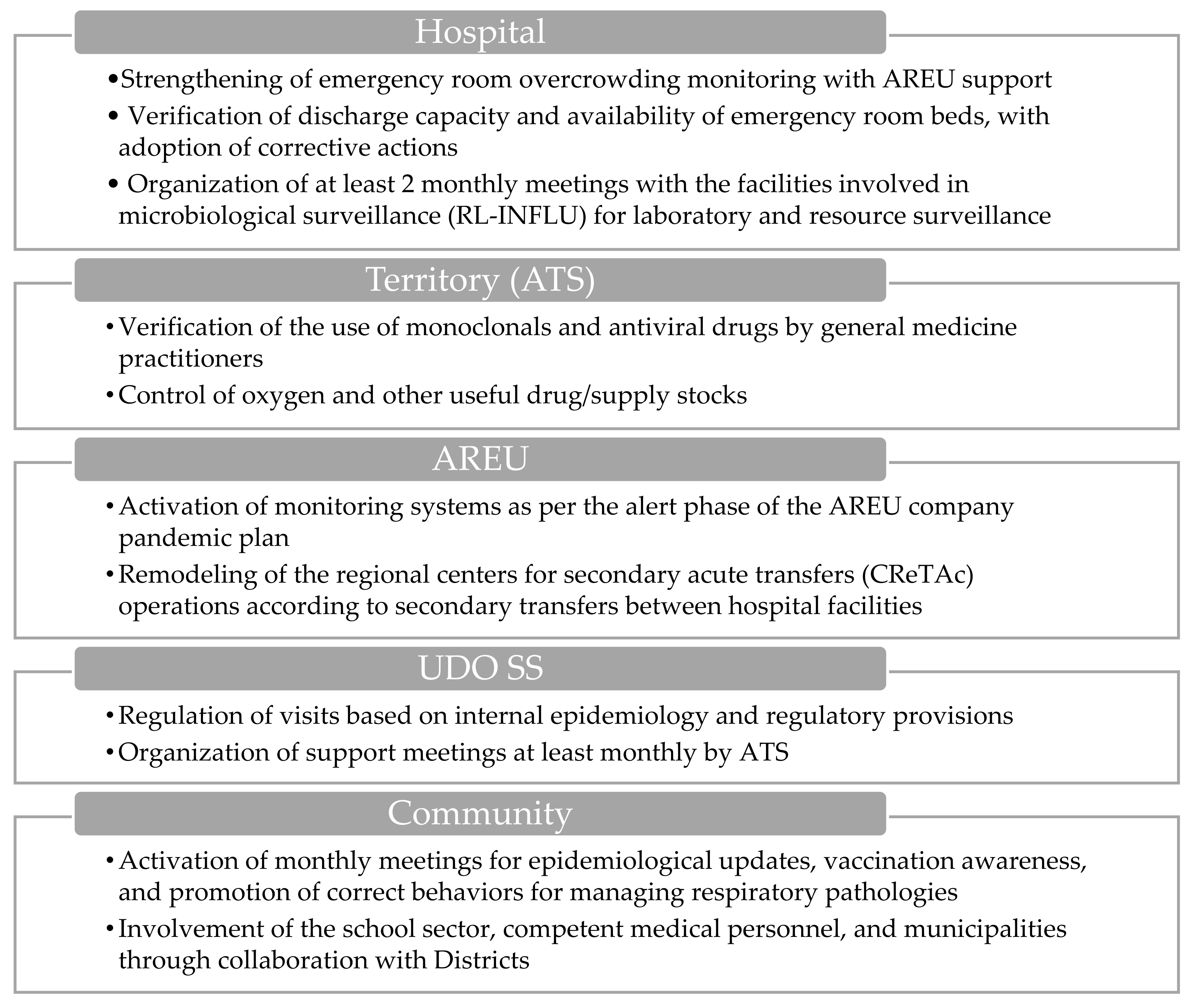 Hospital

•Strengthening of emergency room overcrowding monitoring with AREU support

• Verification of discharge capacity and availability of emergency room beds, with adoption of corrective actions

• Organization of at least 2 monthly meetings with the facilities involved in microbiological surveillance (RL-INFLU) for laboratory and resource surveillance

Territory (ATS)

• Verification of the use of monoclonals and antiviral drugs by general medicine practitioners

• Control of oxygen and other useful drug/supply stocks

AREU

• Activation of monitoring systems as per the alert phase of the AREU company pandemic plan

• Remodeling of the regional centers for secondary acute transfers (CReTAc) operations according to secondary transfers between hospital facilities

UDO SS

• Regulation of visits based on internal epidemiology and regulatory provisions

• Organization of support meetings at least monthly by ATS

Community

• Activation of monthly meetings for epidemiological updates, vaccination awareness, and promotion of correct behaviors for managing respiratory pathologies

• Involvement of the school sector, competent medical personnel, and municipalities through collaboration with Districts